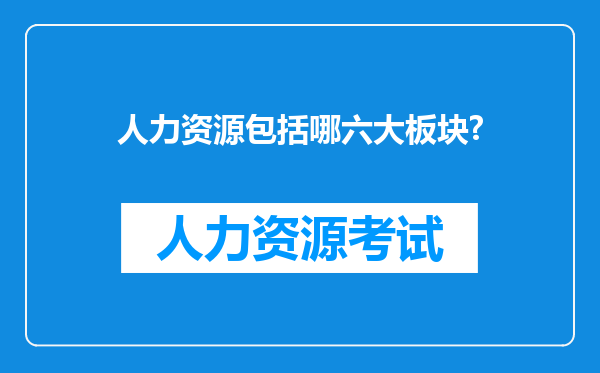 人力资源包括哪六大板块?

人力资源考试